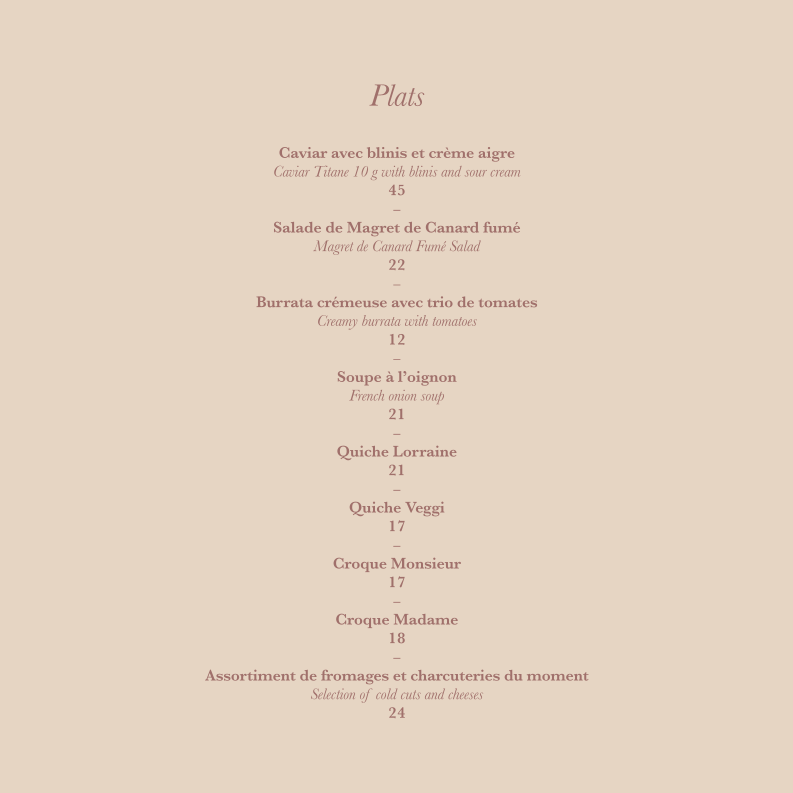 Plats

Caviar avec blinis et crème aigre
Caviar Titane 10 g with blinis and sour cream
45
–
Salade de Magret de Canard fumé
Magret de Canard Fumé Salad
22
–
Burrata crémeuse avec trio de tomates
Creamy burrata with tomatoes
12
–
Soupe à l'oignon
French onion soup
21
–
Quiche Lorraine
21
–
Quiche Veggi
17
–
Croque Monsieur
17
–
Croque Madame
18
–
Assortiment de fromages et charcuteries du moment
Selection of cold cuts and cheeses
24